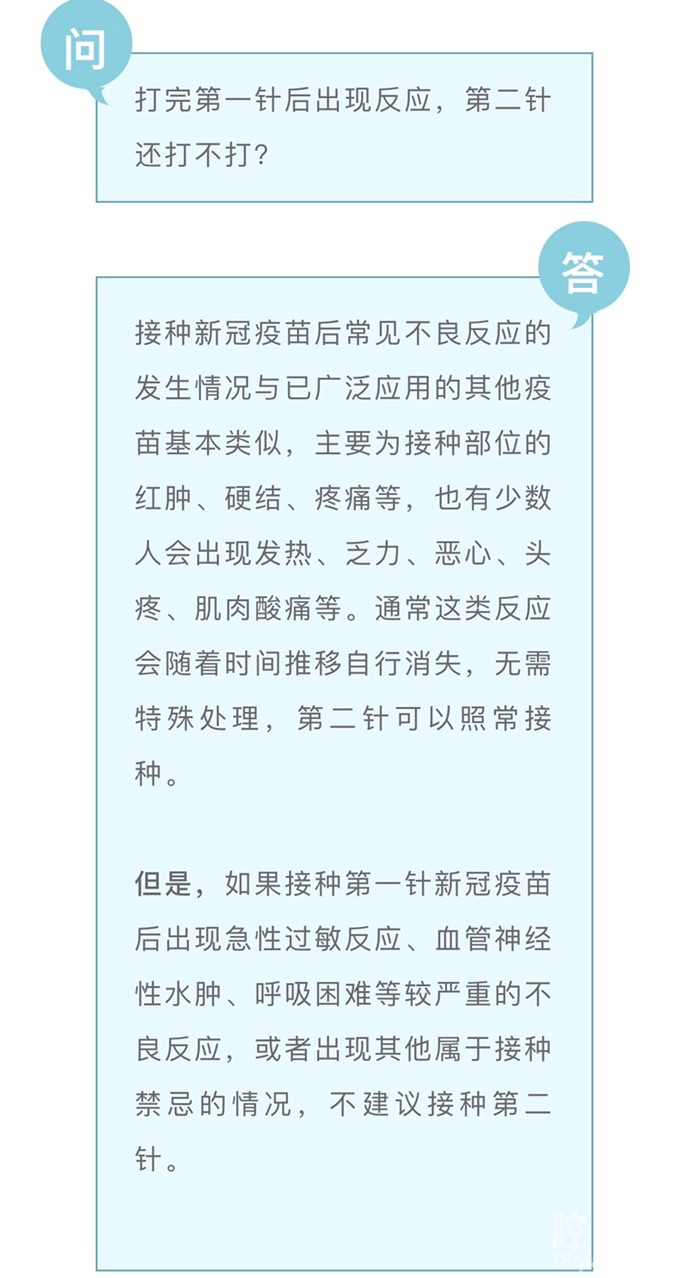 问

打完第一针后出现反应，第二针还打不打？

答

接种新冠疫苗后常见不良反应的发生情况与已广泛应用的其他疫苗基本类似，主要为接种部位的红肿、硬结、疼痛等，也有少数人会出现发热、乏力、恶心、头疼、肌肉酸痛等。通常这类反应会随着时间推移自行消失，无需特殊处理，第二针可以照常接种。

但是，如果接种第一针新冠疫苗后出现急性过敏反应、血管神经性水肿、呼吸困难等较严重的不良反应，或者出现其他属于接种禁忌的情况，不建议接种第二针。